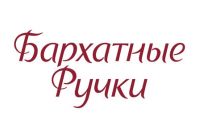 Бархатные
Ручки